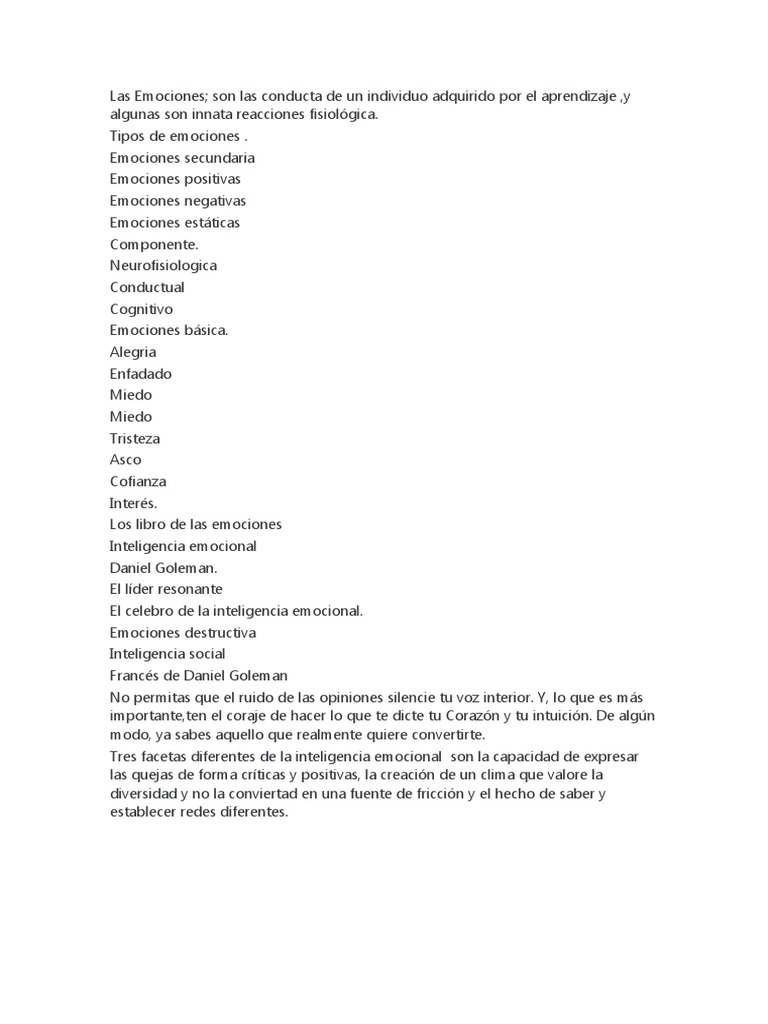 Las Emociones; son las conducta de un individuo adquirido por el aprendizaje ,y algunas son innata reacciones fisiológica.
Tipos de emociones .
Emociones secundaria
Emociones positivas
Emociones negativas
Emociones estáticas
Componente.
Neurofisiologica
Conductual
Cognitivo
Emociones básica.
Alegria
Enfadado
Miedo
Miedo
Tristeza
Asco
Cofianza
Interés.
Los libro de las emociones
Inteligencia emocional
Daniel Goleman.
El líder resonante
El celebro de la inteligencia emocional.
Emociones destructiva
Inteligencia social
Francés de Daniel Goleman
No permitas que el ruido de las opiniones silencie tu voz interior. Y, lo que es más importante,ten el coraje de hacer lo que te dicte tu Corazón y tu intuición. De algún modo, ya sabes aquello que realmente quiere convertirte.
Tres facetas diferentes de la inteligencia emocional son la capacidad de expresar las quejas de forma críticas y positivas, la creación de un clima que valore la diversidad y no la conviertad en una fuente de fricción y el hecho de saber y establecer redes diferentes.